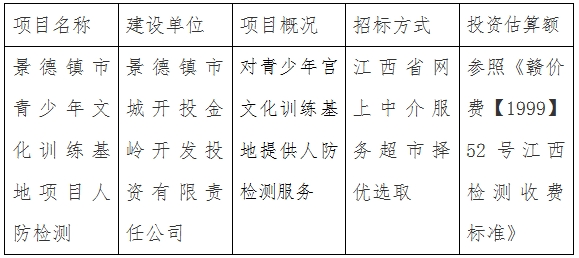 | 项目名称 | 建设单位 | 项目概况 | 招标方式 | 投资估算额 |
|---|---|---|---|---|
| 景德镇市青少年文化训练基地项目人防检测 | 景德镇市城开投金岭开发投资有限责任公司 | 对青少年宫文化训练基地提供人防检测服务 | 江西省网上中介服务超市择优选取 | 参照《赣价费【1999】52号江西检测收费标准》 |